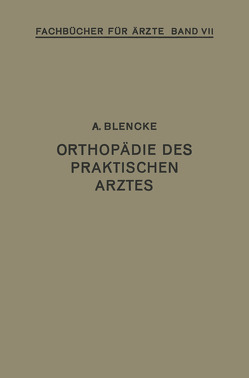 FACHBÜCHER FÜR ÄRZTE BAND VII

A. BLENCKE

ORTHOPÄDIE DES PRAKTISCHEN ARZTES